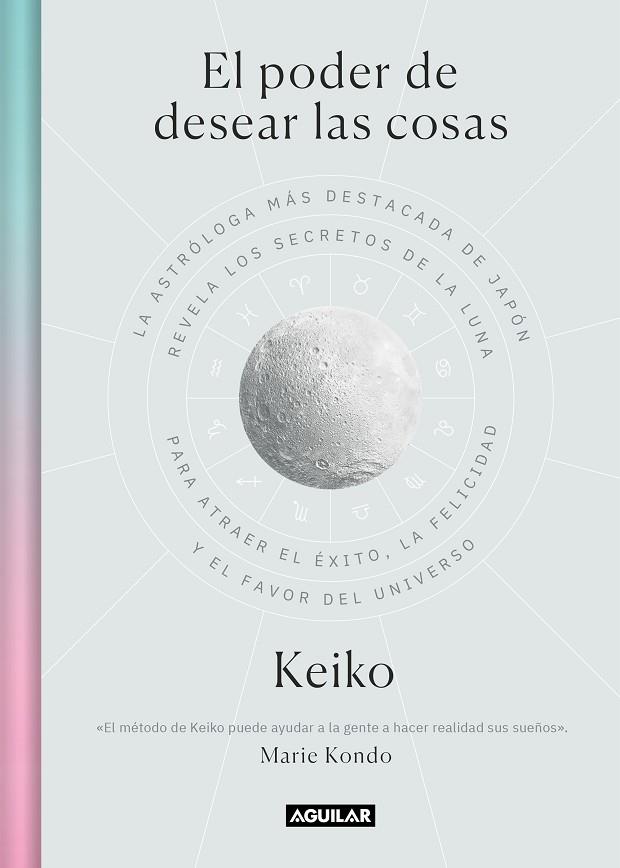 El poder de desear las cosas

LA ASTRÓLOGA MÁS DESTACADA DE JAPÓN
REVELA LOS SECRETOS DE LA LUNA
PARA ATRAER EL ÉXITO, LA FELICIDAD
Y EL FAVOR DEL UNIVERSO

Keiko

«El método de Keiko puede ayudar a la gente a hacer realidad sus sueños».
Marie Kondo

AGUILAR